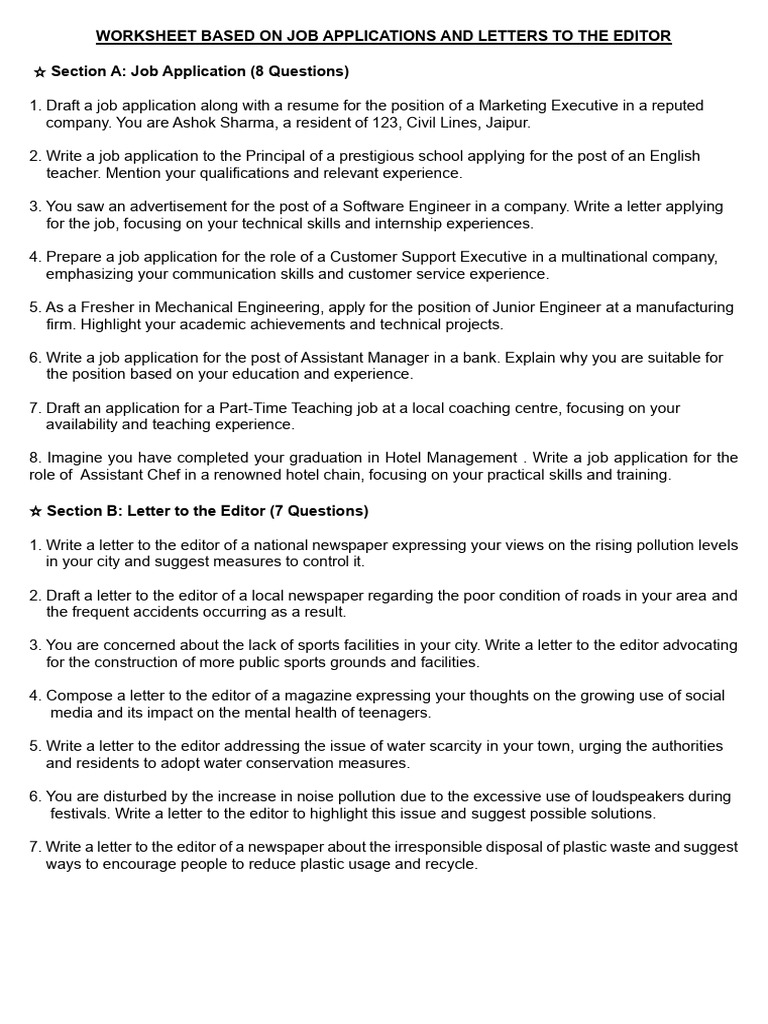 WORKSHEET BASED ON JOB APPLICATIONS AND LETTERS TO THE EDITOR

☆ Section A: Job Application (8 Questions)

1. Draft a job application along with a resume for the position of a Marketing Executive in a reputed company. You are Ashok Sharma, a resident of 123, Civil Lines, Jaipur.

2. Write a job application to the Principal of a prestigious school applying for the post of an English teacher. Mention your qualifications and relevant experience.

3. You saw an advertisement for the post of a Software Engineer in a company. Write a letter applying for the job, focusing on your technical skills and internship experiences.

4. Prepare a job application for the role of a Customer Support Executive in a multinational company, emphasizing your communication skills and customer service experience.

5. As a Fresher in Mechanical Engineering, apply for the position of Junior Engineer at a manufacturing firm. Highlight your academic achievements and technical projects.

6. Write a job application for the post of Assistant Manager in a bank. Explain why you are suitable for the position based on your education and experience.

7. Draft an application for a Part-Time Teaching job at a local coaching centre, focusing on your availability and teaching experience.

8. Imagine you have completed your graduation in Hotel Management . Write a job application for the role of Assistant Chef in a renowned hotel chain, focusing on your practical skills and training.

☆ Section B: Letter to the Editor (7 Questions)

1. Write a letter to the editor of a national newspaper expressing your views on the rising pollution levels in your city and suggest measures to control it.

2. Draft a letter to the editor of a local newspaper regarding the poor condition of roads in your area and the frequent accidents occurring as a result.

3. You are concerned about the lack of sports facilities in your city. Write a letter to the editor advocating for the construction of more public sports grounds and facilities.

4. Compose a letter to the editor of a magazine expressing your thoughts on the growing use of social media and its impact on the mental health of teenagers.

5. Write a letter to the editor addressing the issue of water scarcity in your town, urging the authorities and residents to adopt water conservation measures.

6. You are disturbed by the increase in noise pollution due to the excessive use of loudspeakers during festivals. Write a letter to the editor to highlight this issue and suggest possible solutions.

7. Write a letter to the editor of a newspaper about the irresponsible disposal of plastic waste and suggest ways to encourage people to reduce plastic usage and recycle.